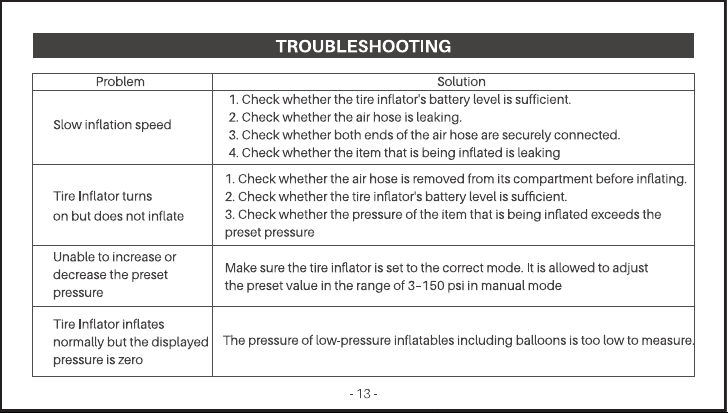 TROUBLESHOOTING

| Problem | Solution |
|---|---|
| Slow inflation speed | 1. Check whether the tire inflator's battery level is sufficient. 2. Check whether the air hose is leaking. 3. Check whether both ends of the air hose are securely connected. 4. Check whether the item that is being inflated is leaking |
| Tire Inflator turns on but does not inflate | 1. Check whether the air hose is removed from its compartment before inflating. 2. Check whether the tire inflator's battery level is sufficient. 3. Check whether the pressure of the item that is being inflated exceeds the preset pressure |
| Unable to increase or decrease the preset pressure | Make sure the tire inflator is set to the correct mode. It is allowed to adjust the preset value in the range of 3-150 psi in manual mode |
| Tire Inflator inflates normally but the displayed pressure is zero | The pressure of low-pressure inflatables including balloons is too low to measure. |

- 13 -